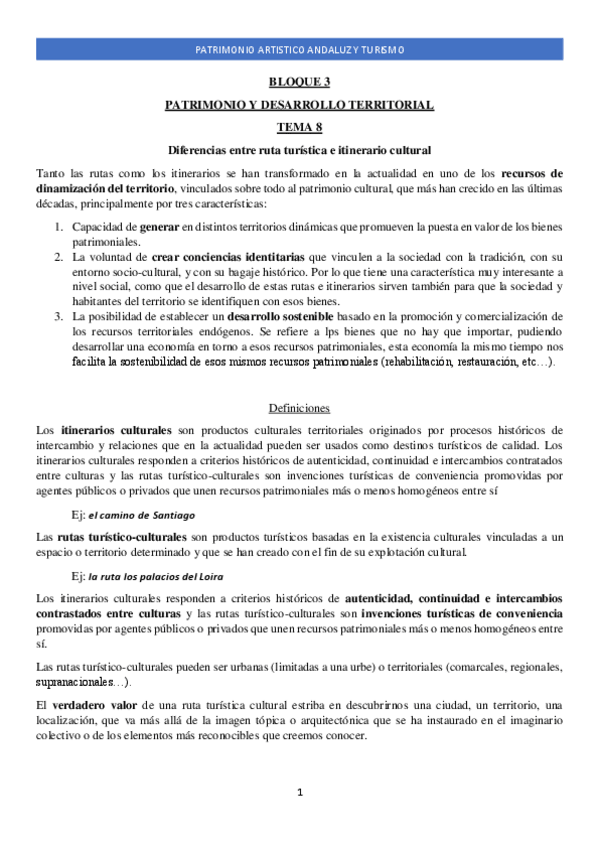 PATRIMONIO ARTISTICO ANDALUZ Y TURISMO

BLOQUE 3

PATRIMONIO Y DESARROLLO TERRITORIAL

TEMA 8

Diferencias entre ruta turística e itinerario cultural

Tanto las rutas como los itinerarios se han transformado en la actualidad en uno de los recursos de dinamización del territorio, vinculados sobre todo al patrimonio cultural, que más han crecido en las últimas décadas, principalmente por tres características:

1. Capacidad de generar en distintos territorios dinámicas que promueven la puesta en valor de los bienes patrimoniales.
2. La voluntad de crear conciencias identitarias que vinculen a la sociedad con la tradición, con su entorno socio-cultural, y con su bagaje histórico. Por lo que tiene una característica muy interesante a nivel social, como que el desarrollo de estas rutas e itinerarios sirven también para que la sociedad y habitantes del territorio se identifiquen con esos bienes.
3. La posibilidad de establecer un desarrollo sostenible basado en la promoción y comercialización de los recursos territoriales endógenos. Se refiere a lps bienes que no hay que importar, pudiendo desarrollar una economía en torno a esos recursos patrimoniales, esta economía la mismo tiempo nos facilita la sostenibilidad de esos mismos recursos patrimoniales (rehabilitación, restauración, etc…).

Definiciones

Los itinerarios culturales son productos culturales territoriales originados por procesos históricos de intercambio y relaciones que en la actualidad pueden ser usados como destinos turísticos de calidad. Los itinerarios culturales responden a criterios históricos de autenticidad, continuidad e intercambios contratados entre culturas y las rutas turístico-culturales son invenciones turísticas de conveniencia promovidas por agentes públicos o privados que unen recursos patrimoniales más o menos homogéneos entre sí

Ej: el camino de Santiago

Las rutas turístico-culturales son productos turísticos basadas en la existencia culturales vinculadas a un espacio o territorio determinado y que se han creado con el fin de su explotación cultural.

Ej: la ruta los palacios del Loira

Los itinerarios culturales responden a criterios históricos de autenticidad, continuidad e intercambios contrastados entre culturas y las rutas turístico-culturales son invenciones turísticas de conveniencia promovidas por agentes públicos o privados que unen recursos patrimoniales más o menos homogéneos entre sí.

Las rutas turístico-culturales pueden ser urbanas (limitadas a una urbe) o territoriales (comarcales, regionales, supranacionales…).

El verdadero valor de una ruta turística cultural estriba en descubrirnos una ciudad, un territorio, una localización, que va más allá de la imagen tópica o arquitectónica que se ha instaurado en el imaginario colectivo o de los elementos más reconocibles que creemos conocer.

1